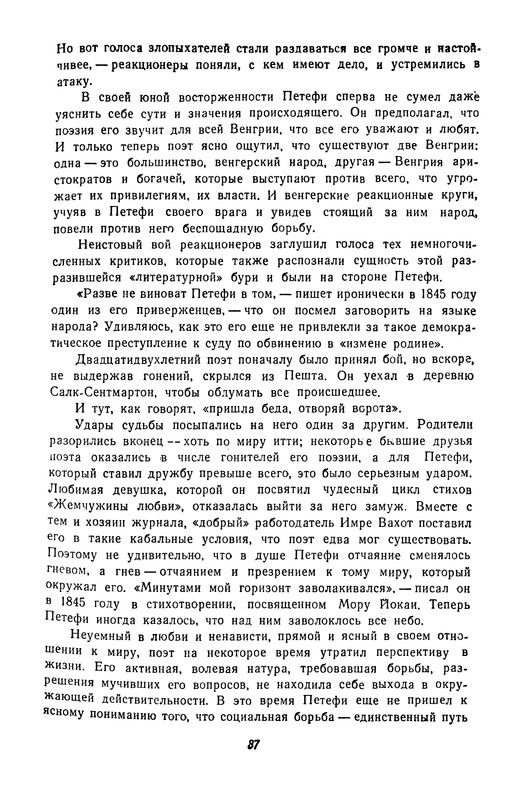 Но вот голоса злопыхателей стали раздаваться все громче и настойчивее, — реакционеры поняли, с кем имеют дело, и устремились в атаку.

В своей юной восторженности Петефи сперва не сумел даже уяснить себе сути и значения происходящего. Он предполагал, что поэзия его звучит для всей Венгрии, что все его уважают и любят. И только теперь поэт ясно ощутил, что существуют две Венгрии: одна — это большинство, венгерский народ, другая — Венгрия аристократов и богачей, которые выступают против всего, что угрожает их привилегиям, их власти. И венгерские реакционные круги, учуяв в Петефи своего врага и увидев стоящий за ним народ, повели против него беспощадную борьбу.

Неистовый вой реакционеров заглушил голоса тех немногочисленных критиков, которые также распознали сущность этой разразившейся «литературной» бури и были на стороне Петефи.

«Разве не виноват Петефи в том, — пишет иронически в 1845 году один из его приверженцев, — что он посмел заговорить на языке народа? Удивляюсь, как это его еще не привлекли за такое демократическое преступление к суду по обвинению в «измене родине».

Двадцатидвухлетний поэт поначалу было принял бой, но вскоре, не выдержав гонений, скрылся из Пешта. Он уехал в деревню Салк-Сентмартон, чтобы обдумать все происшедшее.

И тут, как говорят, «пришла беда, отворяй ворота».

Удары судьбы посыпались на него один за другим. Родители разорились вконец — хоть по миру итти; некоторые бывшие друзья поэта оказались в числе гонителей его поэзии, а для Петефи, который ставил дружбу превыше всего, это было серьезным ударом. Любимая девушка, которой он посвятил чудесный цикл стихов «Жемчужины любви», отказалась выйти за него замуж. Вместе с тем и хозяин журнала, «добрый» работодатель Имре Вахот поставил его в такие кабальные условия, что поэт едва мог существовать. Поэтому не удивительно, что в душе Петефи отчаяние сменялось гневом, а гнев — отчаянием и презрением к тому миру, который окружал его. «Минутами мой горизонт заволакивался», — писал он в 1845 году в стихотворении, посвященном Мору Йокаи. Теперь Петефи иногда казалось, что над ним заволоклось все небо.

Неуемный в любви и ненависти, прямой и ясный в своем отношении к миру, поэт на некоторое время утратил перспективу в жизни. Его активная, волевая натура, требовавшая борьбы, разрешения мучивших его вопросов, не находила себе выхода в окружающей действительности. В это время Петефи еще не пришел к ясному пониманию того, что социальная борьба — единственный путь

87